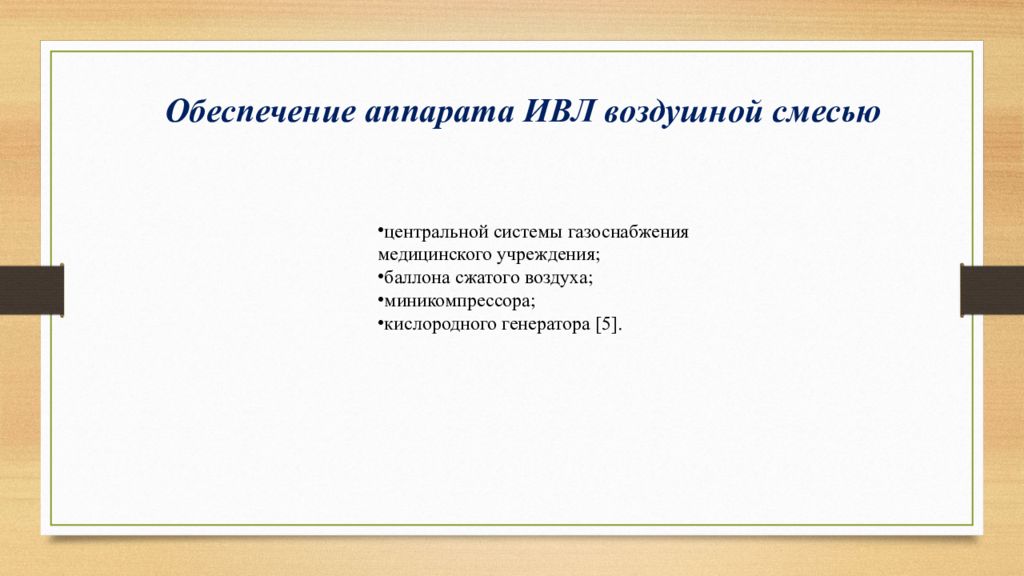 Обеспечение аппарата ИВЛ воздушной смесью

•центральной системы газоснабжения медицинского учреждения;
•баллона сжатого воздуха;
•миникомпрессора;
•кислородного генератора [5].